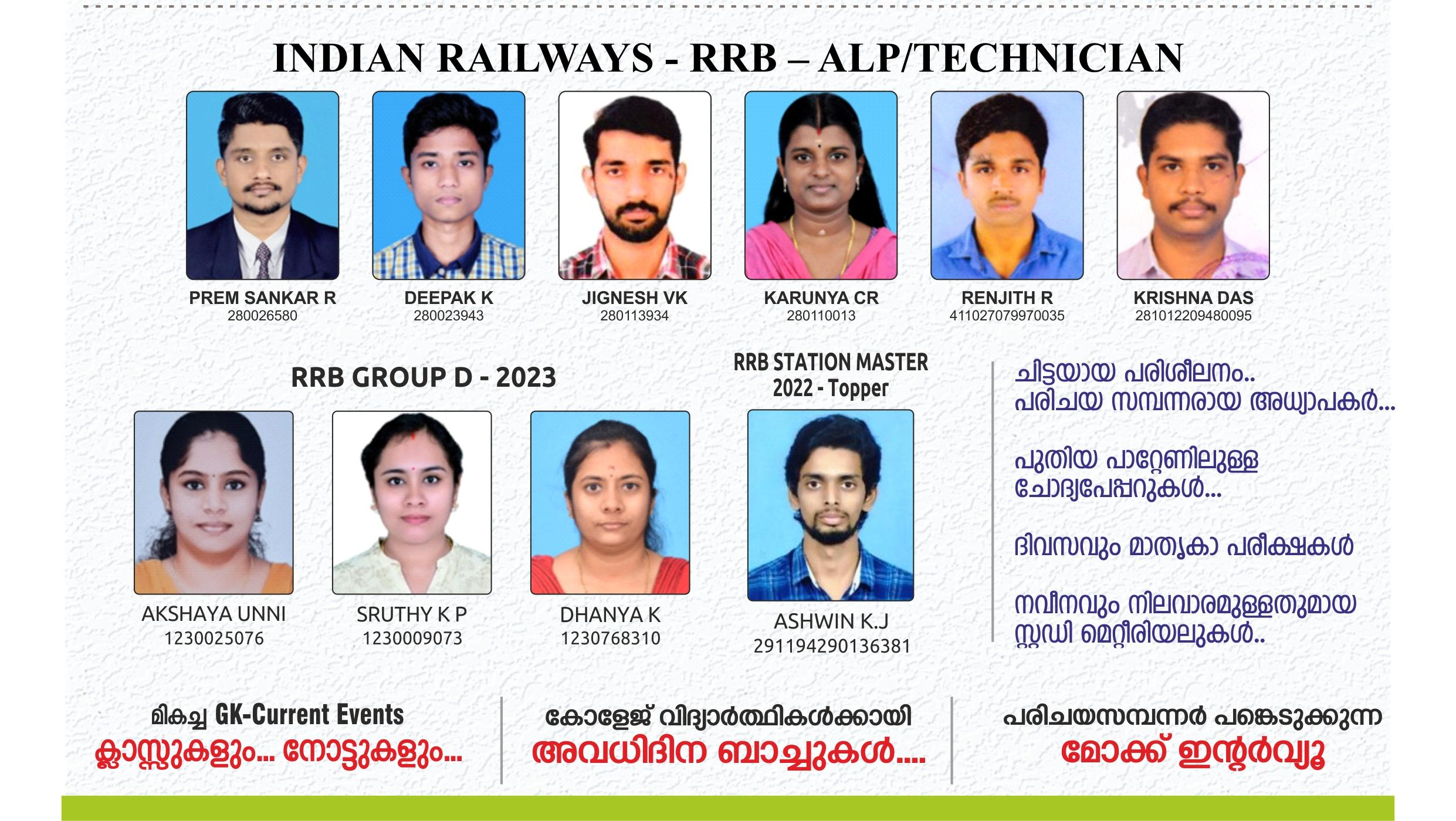 INDIAN RAILWAYS - RRB – ALP/TECHNICIAN

PREM SANKAR R
280026580

DEEPAK K
280023943

JIGNESH VK
280113934

KARUNYA CR
280110013

RENJITH R
411027079970035

KRISHNA DAS
281012209480095

RRB GROUP D - 2023

AKSHAYA UNNI
1230025076

SRUTHY K P
1230009073

DHANYA K
1230768310

RRB STATION MASTER 2022 - Topper

ASHWIN K.J
291194290136381

ചിട്ടയായ പരിശീലനം..
പരിചയ സമ്പന്നരായ അധ്യാപകർ...

പുതിയ പാറ്റേണിലുള്ള ചോദ്യപേപ്പറുകൾ...

ദിവസവും മാതൃകാ പരീക്ഷകൾ

നവീനവും നിലവാരമുള്ളതുമായ സ്റ്റഡി മെറ്റീരിയലുകൾ..

മികച്ച GK-Current Events
ക്ലാസ്സുകളും... നോട്ടുകളും...

കോളേജ് വിദ്യാർത്ഥികൾക്കായി
അവധിദിന ബാച്ചുകൾ....

പരിചയസമ്പന്നർ പങ്കെടുക്കുന്ന
മോക്ക് ഇന്റർവ്യൂ